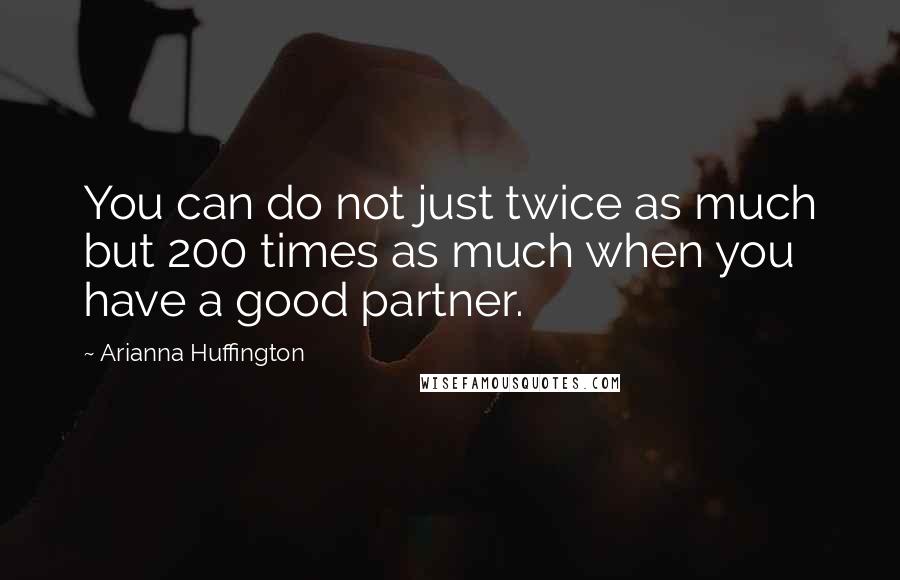 You can do not just twice as much but 200 times as much when you have a good partner.

~ Arianna Huffington

WISEFAMOUSQUOTES.COM